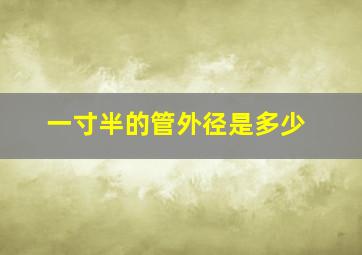 一寸半的管外径是多少